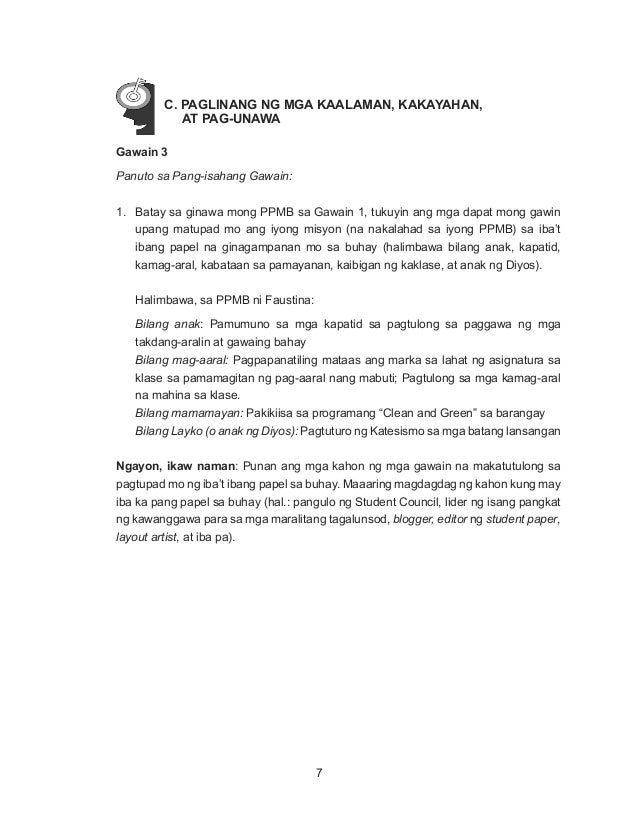 C. PAGLINANG NG MGA KAALAMAN, KAKAYAHAN, AT PAG-UNAWA

Gawain 3

Panuto sa Pang-isahang Gawain:

1. Batay sa ginawa mong PPMB sa Gawain 1, tukuyin ang mga dapat mong gawin upang matupad mo ang iyong misyon (na nakalahad sa iyong PPMB) sa iba't ibang papel na ginagampanan mo sa buhay (halimbawa bilang anak, kapatid, kamag-aral, kabataan sa pamayanan, kaibigan ng kaklase, at anak ng Diyos).

Halimbawa, sa PPMB ni Faustina:

Bilang anak: Pamumuno sa mga kapatid sa pagtulong sa paggawa ng mga takdang-aralin at gawaing bahay
Bilang mag-aaral: Pagpapanatiling mataas ang marka sa lahat ng asignatura sa klase sa pamamagitan ng pag-aaral nang mabuti; Pagtulong sa mga kamag-aral na mahina sa klase.
Bilang mamamayan: Pakikiisa sa programang "Clean and Green" sa barangay
Bilang Layko (o anak ng Diyos): Pagtuturo ng Katesismo sa mga batang lansangan

Ngayon, ikaw naman: Punan ang mga kahon ng mga gawain na makatutulong sa pagtupad mo ng iba't ibang papel sa buhay. Maaaring magdagdag ng kahon kung may iba ka pang papel sa buhay (hal.: pangulo ng Student Council, lider ng isang pangkat ng kawanggawa para sa mga maralitang tagalunsod, blogger, editor ng student paper, layout artist, at iba pa).

7